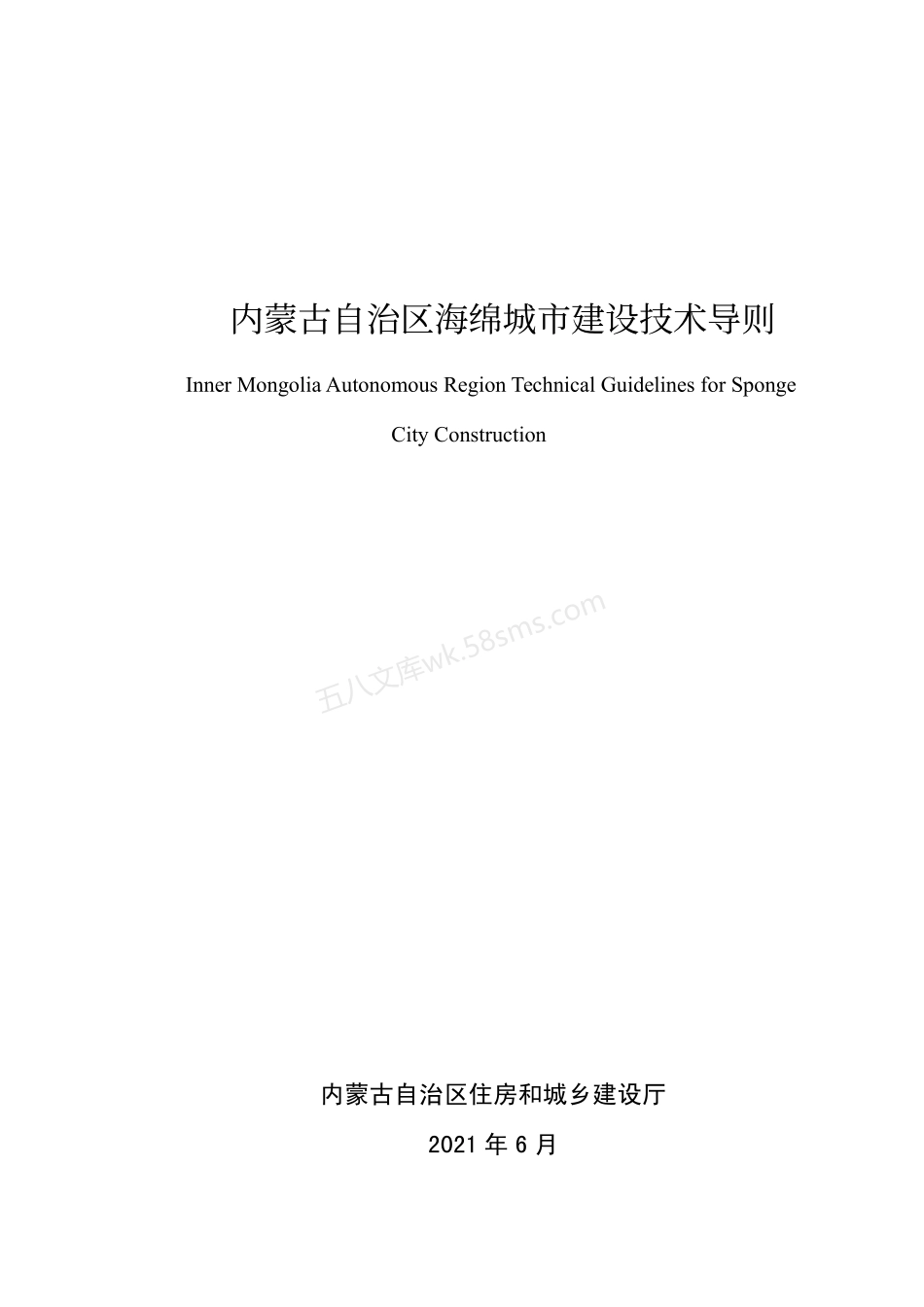 内蒙古自治区海绵城市建设技术导则

Inner Mongolia Autonomous Region Technical Guidelines for Sponge City Construction

五八文库wk.58sms.com

内蒙古自治区住房和城乡建设厅

2021 年 6 月